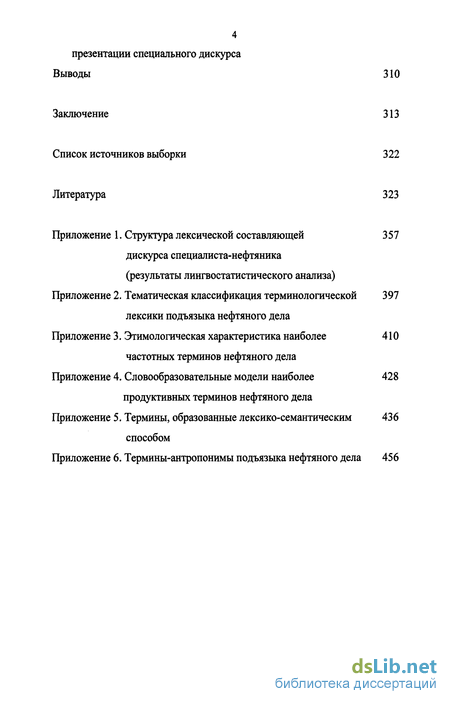 4

презентации специального дискурса

Выводы 310

Заключение 313

Список источников выборки 322

Литература 323

Приложение 1. Структура лексической составляющей дискурса специалиста-нефтяника (результаты лингвостатистического анализа) 357

Приложение 2. Тематическая классификация терминологической лексики подъязыка нефтяного дела 397

Приложение 3. Этимологическая характеристика наиболее частотных терминов нефтяного дела 410

Приложение 4. Словообразовательные модели наиболее продуктивных терминов нефтяного дела 428

Приложение 5. Термины, образованные лексико-семантическим способом 436

Приложение 6. Термины-антропонимы подъязыка нефтяного дела 456

dsLib.net
библиотека диссертаций